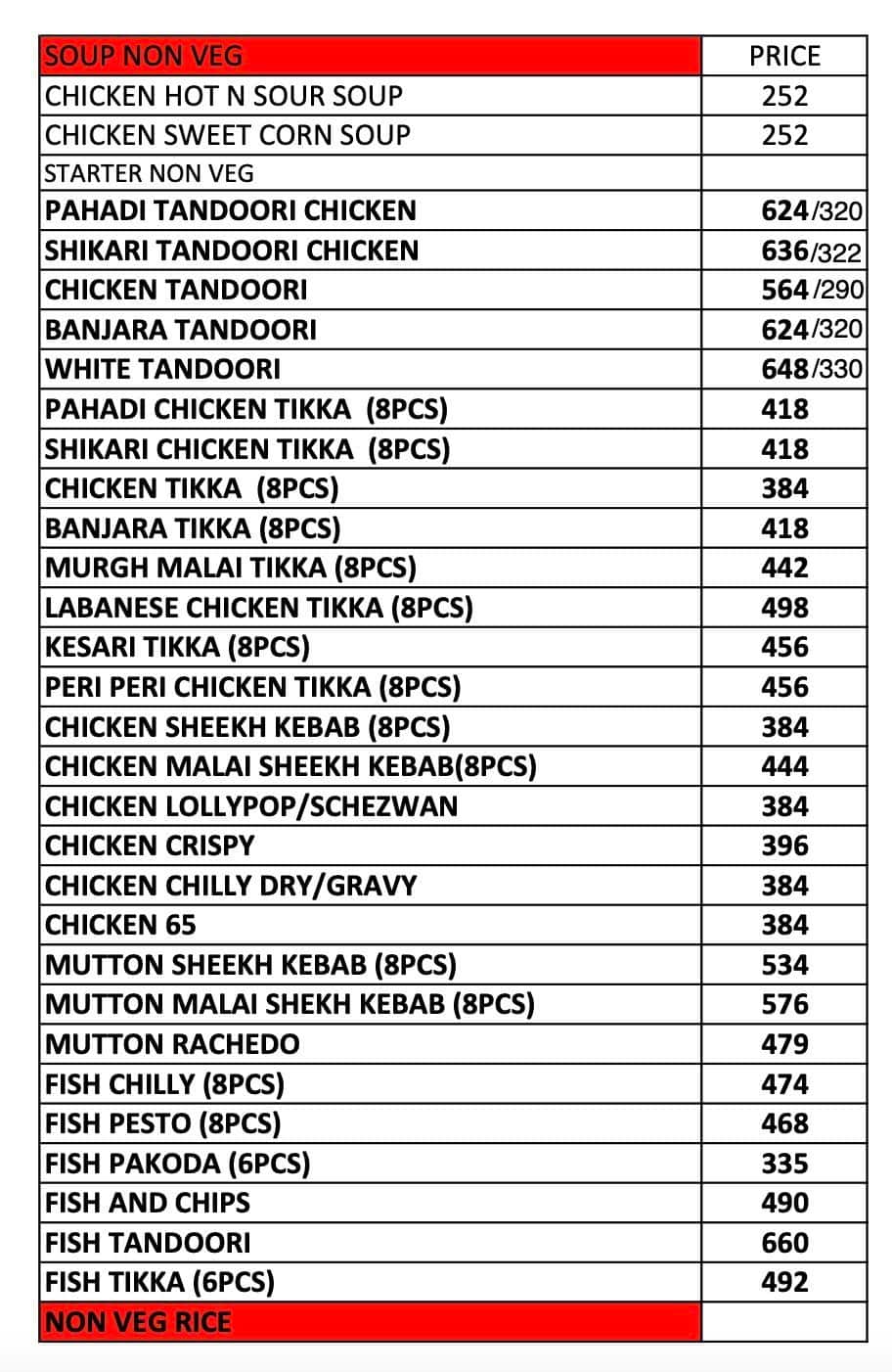 | SOUP NON VEG | PRICE |
|---|---|
| CHICKEN HOT N SOUR SOUP | 252 |
| CHICKEN SWEET CORN SOUP | 252 |
| STARTER NON VEG | |
| PAHADI TANDOORI CHICKEN | 624/320 |
| SHIKARI TANDOORI CHICKEN | 636/322 |
| CHICKEN TANDOORI | 564/290 |
| BANJARA TANDOORI | 624/320 |
| WHITE TANDOORI | 648/330 |
| PAHADI CHICKEN TIKKA (8PCS) | 418 |
| SHIKARI CHICKEN TIKKA (8PCS) | 418 |
| CHICKEN TIKKA (8PCS) | 384 |
| BANJARA TIKKA (8PCS) | 418 |
| MURGH MALAI TIKKA (8PCS) | 442 |
| LABANESE CHICKEN TIKKA (8PCS) | 498 |
| KESARI TIKKA (8PCS) | 456 |
| PERI PERI CHICKEN TIKKA (8PCS) | 456 |
| CHICKEN SHEEKH KEBAB (8PCS) | 384 |
| CHICKEN MALAI SHEEKH KEBAB(8PCS) | 444 |
| CHICKEN LOLLYPOP/SCHEZWAN | 384 |
| CHICKEN CRISPY | 396 |
| CHICKEN CHILLY DRY/GRAVY | 384 |
| CHICKEN 65 | 384 |
| MUTTON SHEEKH KEBAB (8PCS) | 534 |
| MUTTON MALAI SHEKH KEBAB (8PCS) | 576 |
| MUTTON RACHEDO | 479 |
| FISH CHILLY (8PCS) | 474 |
| FISH PESTO (8PCS) | 468 |
| FISH PAKODA (6PCS) | 335 |
| FISH AND CHIPS | 490 |
| FISH TANDOORI | 660 |
| FISH TIKKA (6PCS) | 492 |
| NON VEG RICE | |